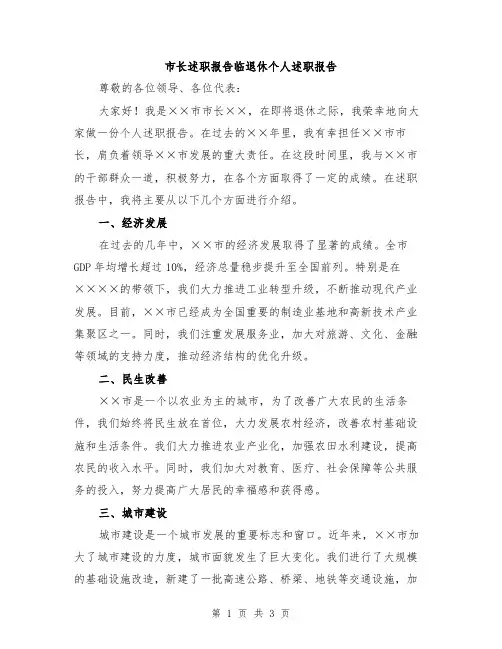 市长述职报告临退休个人述职报告

尊敬的各位领导、各位代表：

大家好！我是××市市长××，在即将退休之际，我荣幸地向大家做一份个人述职报告。在过去的××年里，我有幸担任××市市长，肩负着领导××市发展的重大责任。在这段时间里，我与××市的干部群众一道，积极努力，在各个方面取得了一定的成绩。在述职报告中，我将主要从以下几个方面进行介绍。

一、经济发展

在过去的几年中，××市的经济发展取得了显著的成绩。全市GDP年均增长超过10%，经济总量稳步提升至全国前列。特别是在××××的带领下，我们大力推进工业转型升级，不断推动现代产业发展。目前，××市已经成为全国重要的制造业基地和高新技术产业集聚区之一。同时，我们注重发展服务业，加大对旅游、文化、金融等领域的支持力度，推动经济结构的优化升级。

二、民生改善

××市是一个以农业为主的城市，为了改善广大农民的生活条件，我们始终将民生放在首位，大力发展农村经济，改善农村基础设施和生活条件。我们大力推进农业产业化，加强农田水利建设，提高农民的收入水平。同时，我们加大对教育、医疗、社会保障等公共服务的投入，努力提高广大居民的幸福感和获得感。

三、城市建设

城市建设是一个城市发展的重要标志和窗口。近年来，××市加大了城市建设的力度，城市面貌发生了巨大变化。我们进行了大规模的基础设施改造，新建了一批高速公路、桥梁、地铁等交通设施，加

第 1 页 共 3 页